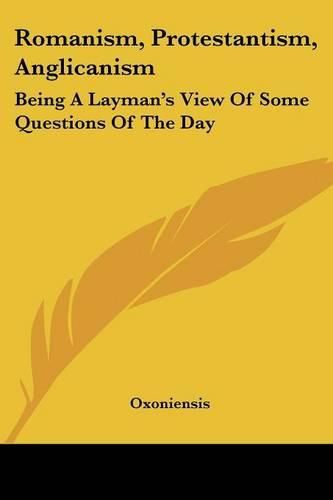 Romanism, Protestantism, Anglicanism

Being A Layman's View Of Some Questions Of The Day

Oxoniensis